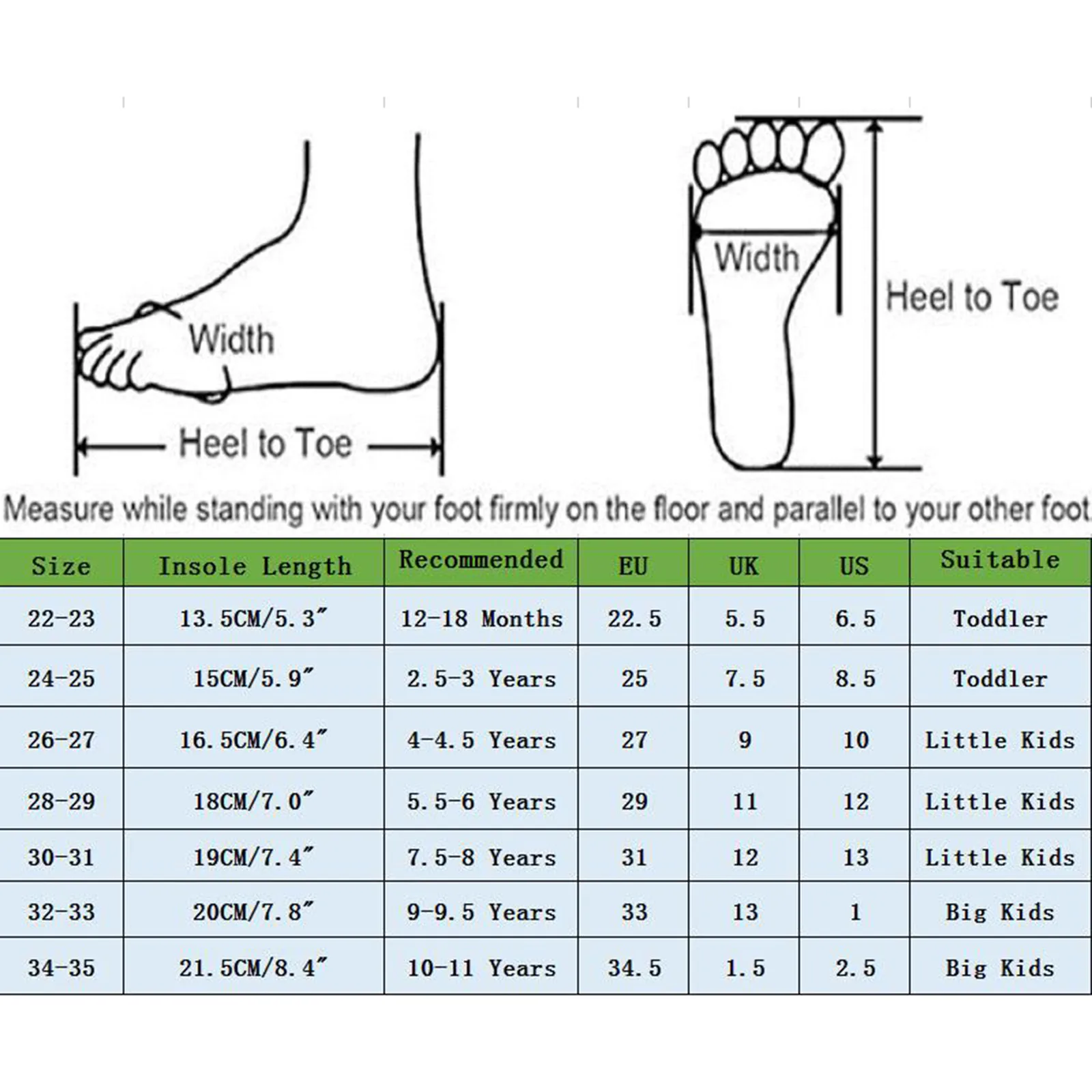 Width

Heel to Toe

Width

Heel to Toe

Measure while standing with your foot firmly on the floor and parallel to your other foot

| Size | Insole Length | Recommended | EU | UK | US | Suitable |
|---|---|---|---|---|---|---|
| 22-23 | 13.5CM/5.3″ | 12-18 Months | 22.5 | 5.5 | 6.5 | Toddler |
| 24-25 | 15CM/5.9″ | 2.5-3 Years | 25 | 7.5 | 8.5 | Toddler |
| 26-27 | 16.5CM/6.4″ | 4-4.5 Years | 27 | 9 | 10 | Little Kids |
| 28-29 | 18CM/7.0″ | 5.5-6 Years | 29 | 11 | 12 | Little Kids |
| 30-31 | 19CM/7.4″ | 7.5-8 Years | 31 | 12 | 13 | Little Kids |
| 32-33 | 20CM/7.8″ | 9-9.5 Years | 33 | 13 | 1 | Big Kids |
| 34-35 | 21.5CM/8.4″ | 10-11 Years | 34.5 | 1.5 | 2.5 | Big Kids |